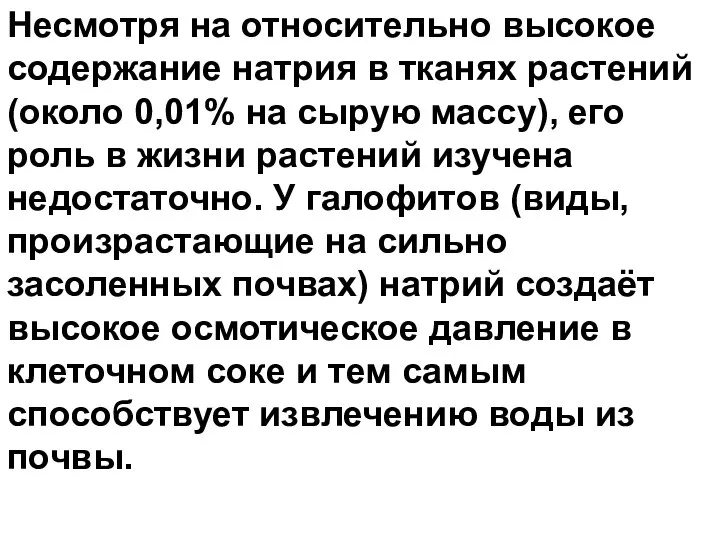 Несмотря на относительно высокое содержание натрия в тканях растений (около 0,01% на сырую массу), его роль в жизни растений изучена недостаточно. У галофитов (виды, произрастающие на сильно засоленных почвах) натрий создаёт высокое осмотическое давление в клеточном соке и тем самым способствует извлечению воды из почвы.